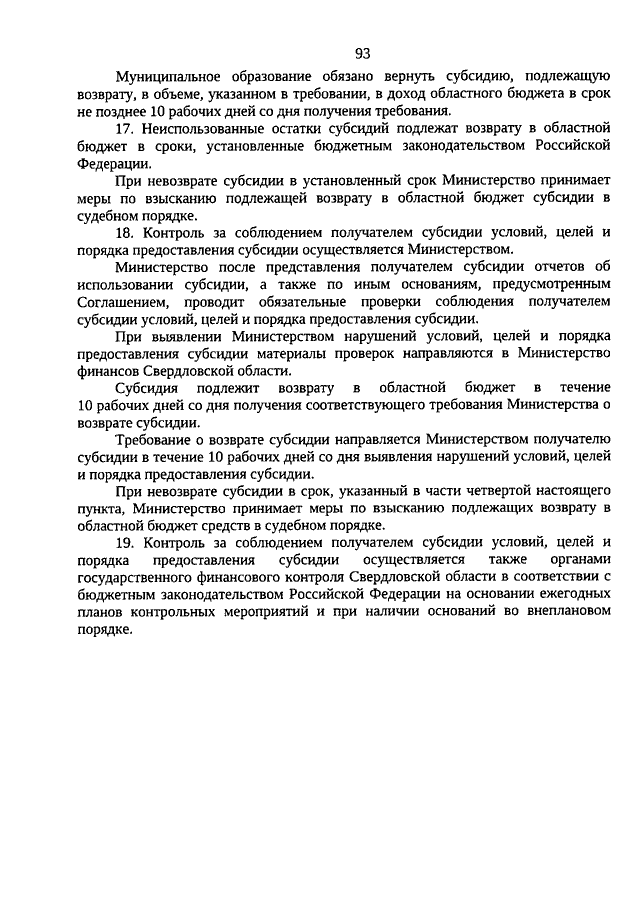 93

Муниципальное образование обязано вернуть субсидию, подлежащую возврату, в объеме, указанном в требовании, в доход областного бюджета в срок не позднее 10 рабочих дней со дня получения требования.

17. Неиспользованные остатки субсидий подлежат возврату в областной бюджет в сроки, установленные бюджетным законодательством Российской Федерации.

При невозврате субсидии в установленный срок Министерство принимает меры по взысканию подлежащей возврату в областной бюджет субсидии в судебном порядке.

18. Контроль за соблюдением получателем субсидии условий, целей и порядка предоставления субсидии осуществляется Министерством.

Министерство после представления получателем субсидии отчетов об использовании субсидии, а также по иным основаниям, предусмотренным Соглашением, проводит обязательные проверки соблюдения получателем субсидии условий, целей и порядка предоставления субсидии.

При выявлении Министерством нарушений условий, целей и порядка предоставления субсидии материалы проверок направляются в Министерство финансов Свердловской области.

Субсидия подлежит возврату в областной бюджет в течение 10 рабочих дней со дня получения соответствующего требования Министерства о возврате субсидии.

Требование о возврате субсидии направляется Министерством получателю субсидии в течение 10 рабочих дней со дня выявления нарушений условий, целей и порядка предоставления субсидии.

При невозврате субсидии в срок, указанный в части четвертой настоящего пункта, Министерство принимает меры по взысканию подлежащих возврату в областной бюджет средств в судебном порядке.

19. Контроль за соблюдением получателем субсидии условий, целей и порядка предоставления субсидии осуществляется также органами государственного финансового контроля Свердловской области в соответствии с бюджетным законодательством Российской Федерации на основании ежегодных планов контрольных мероприятий и при наличии оснований во внеплановом порядке.